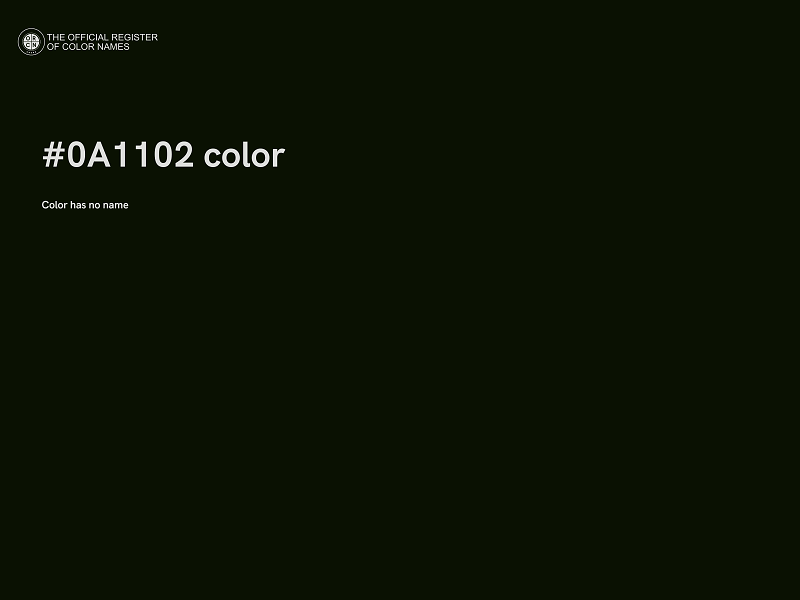 THE OFFICIAL REGISTER
OF COLOR NAMES

#0A1102 color

Color has no name